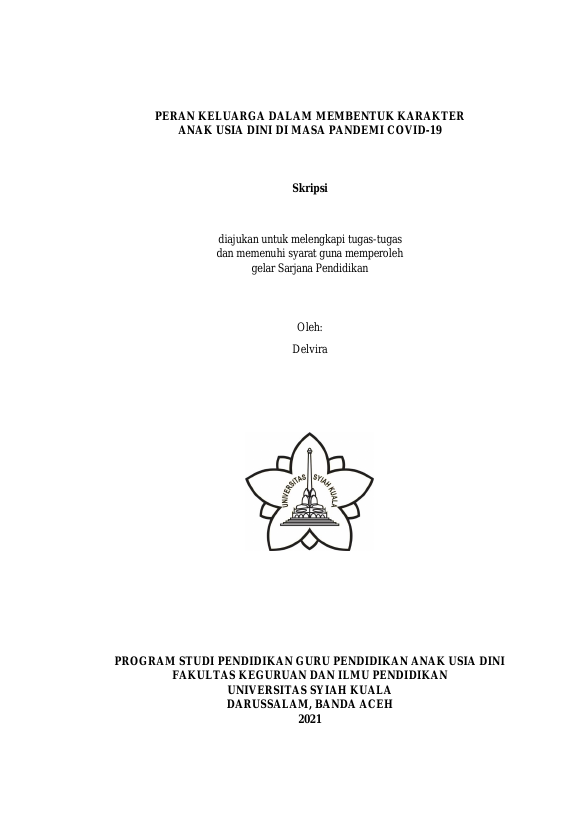 PERAN KELUARGA DALAM MEMBENTUK KARAKTER
ANAK USIA DINI DI MASA PANDEMI COVID-19

Skripsi

diajukan untuk melengkapi tugas-tugas
dan memenuhi syarat guna memperoleh
gelar Sarjana Pendidikan

Oleh:
Delvira

UNIVERSITAS SYIAH KUALA

PROGRAM STUDI PENDIDIKAN GURU PENDIDIKAN ANAK USIA DINI
FAKULTAS KEGURUAN DAN ILMU PENDIDIKAN
UNIVERSITAS SYIAH KUALA
DARUSSALAM, BANDA ACEH
2021